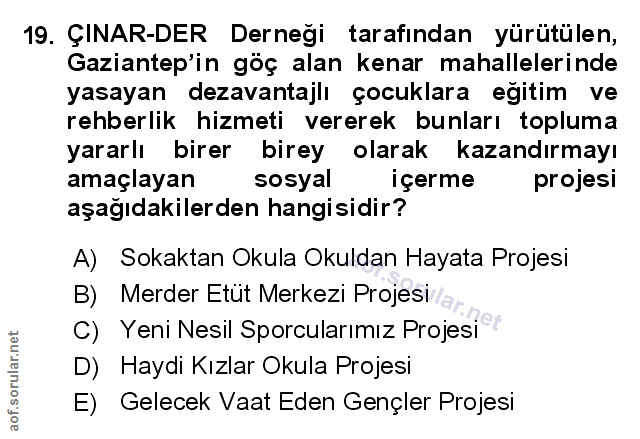 19. ÇINAR-DER Derneği tarafından yürütülen, Gaziantep'in göç alan kenar mahallelerinde yasayan dezavantajlı çocuklara eğitim ve rehberlik hizmeti vererek bunları topluma yararlı birer birey olarak kazandırmayı amaçlayan sosyal içerme projesi aşağıdakilerden hangisidir?

A) Sokaktan Okula Okuldan Hayata Projesi
B) Merder Etüt Merkezi Projesi
C) Yeni Nesil Sporcularımız Projesi
D) Haydi Kızlar Okula Projesi
E) Gelecek Vaat Eden Gençler Projesi

aof.sorular.net